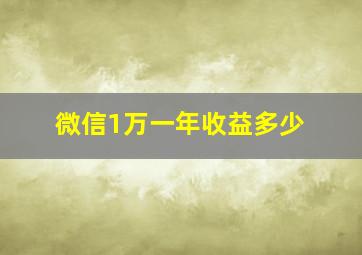 微信1万一年收益多少